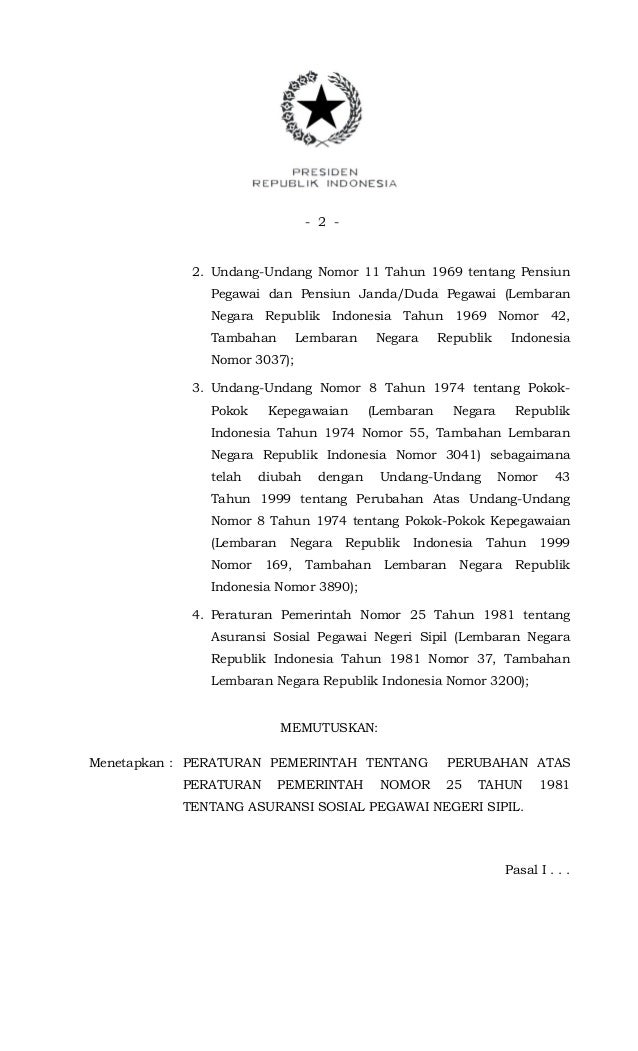 PRESIDEN
REPUBLIK INDONESIA

- 2 -

2. Undang-Undang Nomor 11 Tahun 1969 tentang Pensiun Pegawai dan Pensiun Janda/Duda Pegawai (Lembaran Negara Republik Indonesia Tahun 1969 Nomor 42, Tambahan Lembaran Negara Republik Indonesia Nomor 3037);

3. Undang-Undang Nomor 8 Tahun 1974 tentang Pokok-Pokok Kepegawaian (Lembaran Negara Republik Indonesia Tahun 1974 Nomor 55, Tambahan Lembaran Negara Republik Indonesia Nomor 3041) sebagaimana telah diubah dengan Undang-Undang Nomor 43 Tahun 1999 tentang Perubahan Atas Undang-Undang Nomor 8 Tahun 1974 tentang Pokok-Pokok Kepegawaian (Lembaran Negara Republik Indonesia Tahun 1999 Nomor 169, Tambahan Lembaran Negara Republik Indonesia Nomor 3890);

4. Peraturan Pemerintah Nomor 25 Tahun 1981 tentang Asuransi Sosial Pegawai Negeri Sipil (Lembaran Negara Republik Indonesia Tahun 1981 Nomor 37, Tambahan Lembaran Negara Republik Indonesia Nomor 3200);

MEMUTUSKAN:

Menetapkan : PERATURAN PEMERINTAH TENTANG PERUBAHAN ATAS PERATURAN PEMERINTAH NOMOR 25 TAHUN 1981 TENTANG ASURANSI SOSIAL PEGAWAI NEGERI SIPIL.

Pasal I . . .